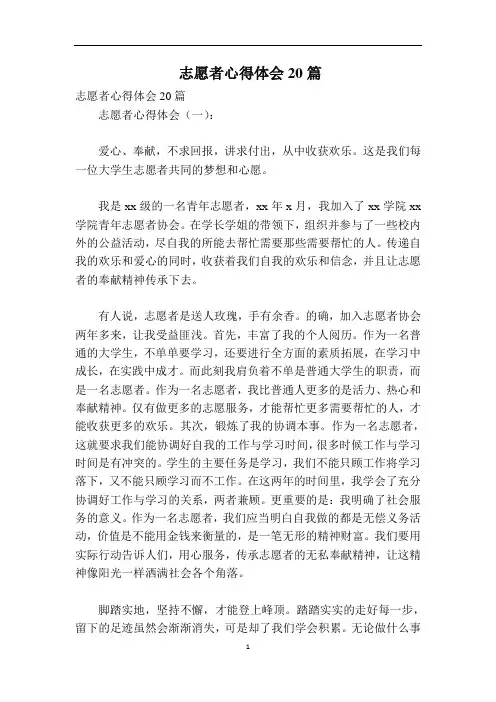 志愿者心得体会 20 篇

志愿者心得体会 20 篇

志愿者心得体会（一）：

爱心、奉献，不求回报，讲求付出，从中收获欢乐。这是我们每一位大学生志愿者共同的梦想和心愿。

我是 xx 级的一名青年志愿者，xx 年 x 月，我加入了 xx 学院 xx 学院青年志愿者协会。在学长学姐的带领下，组织并参与了一些校内外的公益活动，尽自我的所能去帮忙需要那些需要帮忙的人。传递自我的欢乐和爱心的同时，收获着我们自我的欢乐和信念，并且让志愿者的奉献精神传承下去。

有人说，志愿者是送人玫瑰，手有余香。的确，加入志愿者协会两年多来，让我受益匪浅。首先，丰富了我的个人阅历。作为一名普通的大学生，不单单要学习，还要进行全方面的素质拓展，在学习中成长，在实践中成才。而此刻我肩负着不单是普通大学生的职责，而是一名志愿者。作为一名志愿者，我比普通人更多的是活力、热心和奉献精神。仅有做更多的志愿服务，才能帮忙更多需要帮忙的人，才能收获更多的欢乐。其次，锻炼了我的协调本事。作为一名志愿者，这就要求我们能协调好自我的工作与学习时间，很多时候工作与学习时间是有冲突的。学生的主要任务是学习，我们不能只顾工作将学习落下，又不能只顾学习而不工作。在这两年的时间里，我学会了充分协调好工作与学习的关系，两者兼顾。更重要的是：我明确了社会服务的意义。作为一名志愿者，我们应当明白自我做的都是无偿义务活动，价值是不能用金钱来衡量的，是一笔无形的精神财富。我们要用实际行动告诉人们，用心服务，传承志愿者的无私奉献精神，让这精神像阳光一样洒满社会各个角落。

脚踏实地，坚持不懈，才能登上峰顶。踏踏实实的走好每一步，留下的足迹虽然会渐渐消失，可是却了我们学会积累。无论做什么事

1